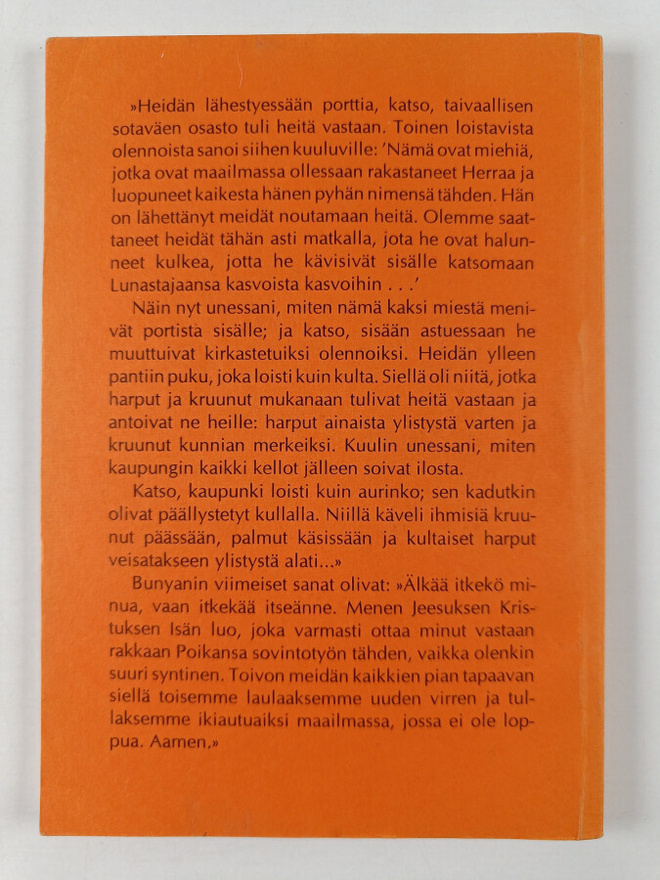 »Heidän lähestyessään porttia, katso, taivaallisen sotaväen osasto tuli heitä vastaan. Toinen loistavista olennoista sanoi siihen kuuluville: 'Nämä ovat miehiä, jotka ovat maailmassa ollessaan rakastaneet Herraa ja luopuneet kaikesta hänen pyhän nimensä tähden. Hän on lähettänyt meidät noutamaan heitä. Olemme saattaneet heidät tähän asti matkalla, jota he ovat halunneet kulkea, jotta he kävisivät sisälle katsomaan Lunastajaansa kasvoista kasvoihin . . .'

Näin nyt unessani, miten nämä kaksi miestä menivät portista sisälle; ja katso, sisään astuessaan he muuttuivat kirkastetuiksi olennoiksi. Heidän ylleen pantiin puku, joka loisti kuin kulta. Siellä oli niitä, jotka harput ja kruunut mukanaan tulivat heitä vastaan ja antoivat ne heille: harput ainaista ylistystä varten ja kruunut kunnian merkeiksi. Kuulin unessani, miten kaupungin kaikki kellot jälleen soivat ilosta.

Katso, kaupunki loisti kuin aurinko; sen kadutkin olivat päällystetyt kullalla. Niillä käveli ihmisiä kruunut päässään, palmut käsissään ja kultaiset harput veisatakseen ylistystä alati...»

Bunyanin viimeiset sanat olivat: »Älkää itkekö minua, vaan itkekää itseänne. Menen Jeesuksen Kristuksen Isän luo, joka varmasti ottaa minut vastaan rakkaan Poikansa sovintotyön tähden, vaikka olenkin suuri syntinen. Toivon meidän kaikkien pian tapaavan siellä toisemme laulaaksemme uuden virren ja tullaksemme ikiautuaiksi maailmassa, jossa ei ole loppua. Aamen.»